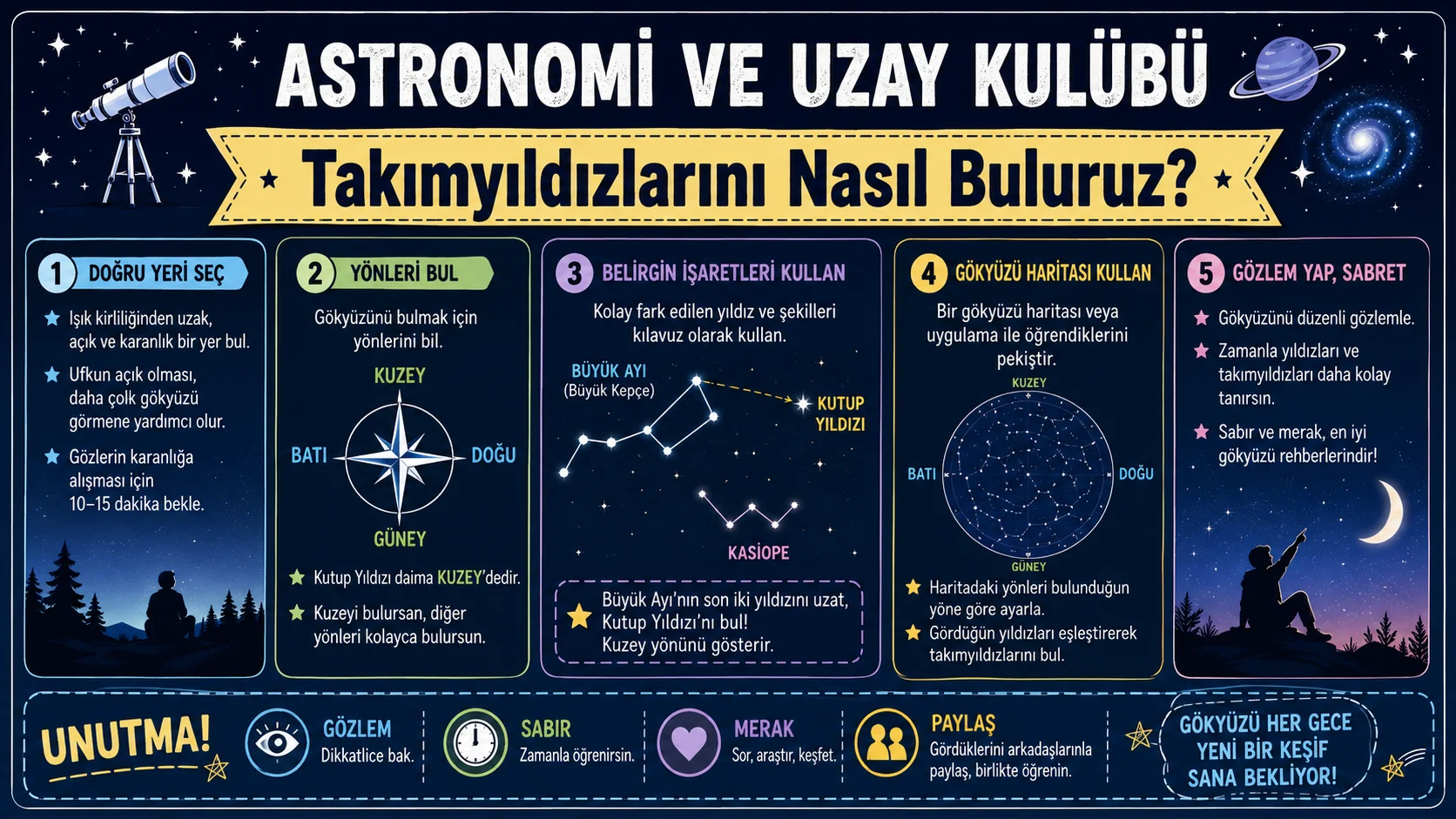 ASTRONOMİ VE UZAY KULÜBÜ

Takımyıldızlarını Nasıl Buluruz?

1 DOĞRU YERİ SEÇ

Işık kirliliğinden uzak, açık ve karanlık bir yer bul.

Ufkun açık olması, daha çolk gökyüzü görmene yardımcı olur.

Gözlerin karanlığa alışması için 10–15 dakika bekle.

2 YÖNLERİ BUL

Gökyüzünü bulmak için yönlerini bil.

KUZEY
BATI
DOĞU
GÜNEY

Kutup Yıldızı daima KUZEY'dedir.

Kuzeyi bulursan, diğer yönleri kolayca bulursun.

3 BELİRGİN İŞARETLERİ KULLAN

Kolay fark edilen yıldız ve şekilleri kılavuz olarak kullan.

BÜYÜK AYI (Büyük Kepçe)

KUTUP YILDIZI

KASİOPE

Büyük Ayı'nın son iki yıldızını uzat, Kutup Yıldızı'nı bul! Kuzey yönünü gösterir.

4 GÖKYÜZÜ HARİTASI KULLAN

Bir gökyüzü haritası veya uygulama ile öğrendiklerini pekiştir.

KUZEY
BATI
DOĞU
GÜNEY

Haritadaki yönleri bulunduğun yöne göre ayarla.

Gördüğün yıldızları eşleştirerek takımyıldızlarını bul.

5 GÖZLEM YAP, SABRET

Gökyüzünü düzenli gözlemle.

Zamanla yıldızları ve takımyıldızları daha kolay tanırsın.

Sabır ve merak, en iyi gökyüzü rehberlerindir!

UNUTMA!

GÖZLEM
Dikkatlice bak.

SABIR
Zamanla öğrenirsin.

MERAK
Sor, araştır, keşfet.

PAYLAŞ
Gördüklerini arkadaşlarınla paylaş, birlikte öğrenin.

GÖKYÜZÜ HER GECE YENİ BİR KEŞİF SANA BEKLİYOR!